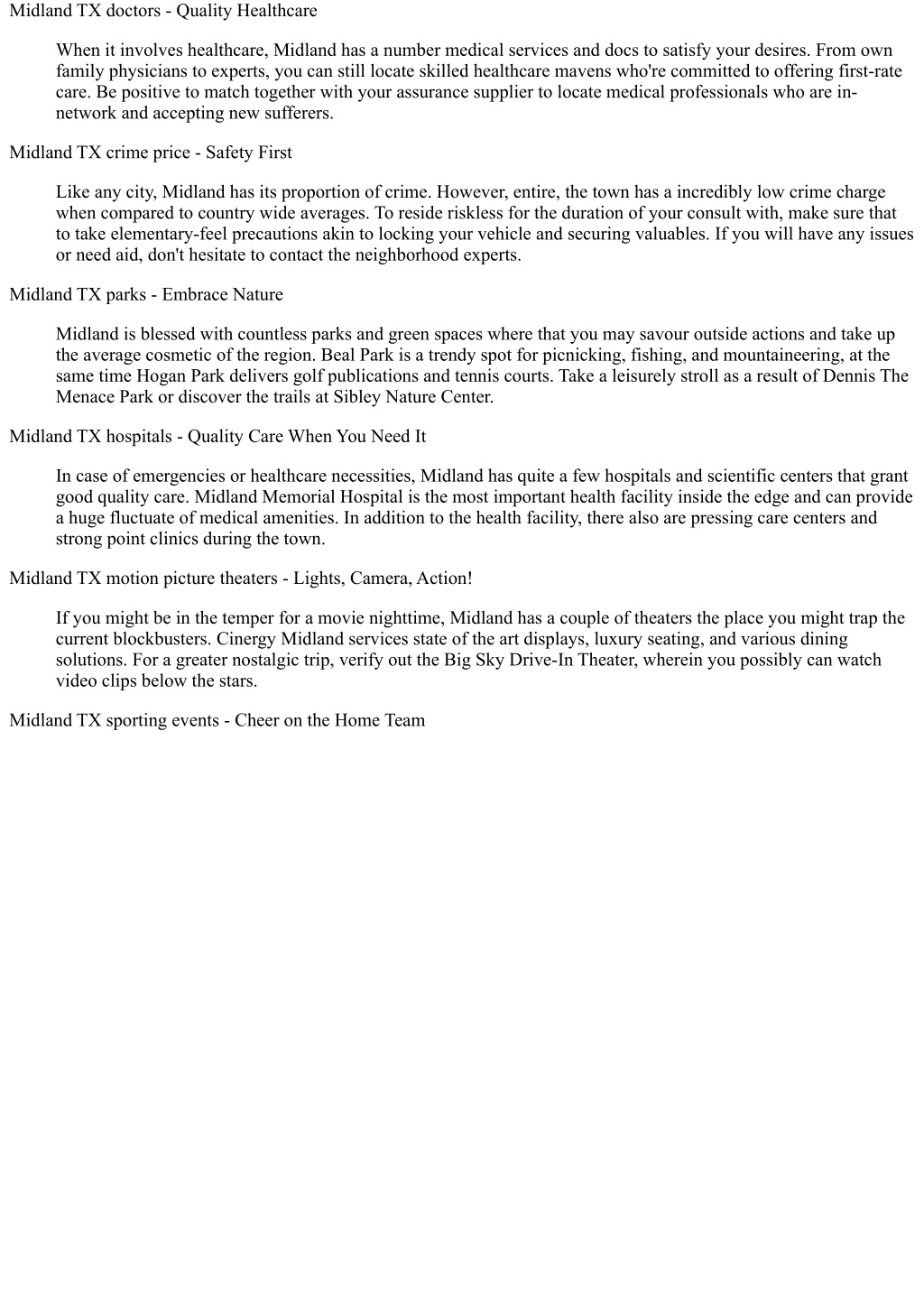 Midland TX doctors - Quality Healthcare

When it involves healthcare, Midland has a number medical services and docs to satisfy your desires. From own family physicians to experts, you can still locate skilled healthcare mavens who're committed to offering first-rate care. Be positive to match together with your assurance supplier to locate medical professionals who are in-network and accepting new sufferers.

Midland TX crime price - Safety First

Like any city, Midland has its proportion of crime. However, entire, the town has a incredibly low crime charge when compared to country wide averages. To reside riskless for the duration of your consult with, make sure that to take elementary-feel precautions akin to locking your vehicle and securing valuables. If you will have any issues or need aid, don't hesitate to contact the neighborhood experts.

Midland TX parks - Embrace Nature

Midland is blessed with countless parks and green spaces where that you may savour outside actions and take up the average cosmetic of the region. Beal Park is a trendy spot for picnicking, fishing, and mountaineering, at the same time Hogan Park delivers golf publications and tennis courts. Take a leisurely stroll as a result of Dennis The Menace Park or discover the trails at Sibley Nature Center.

Midland TX hospitals - Quality Care When You Need It

In case of emergencies or healthcare necessities, Midland has quite a few hospitals and scientific centers that grant good quality care. Midland Memorial Hospital is the most important health facility inside the edge and can provide a huge fluctuate of medical amenities. In addition to the health facility, there also are pressing care centers and strong point clinics during the town.

Midland TX motion picture theaters - Lights, Camera, Action!

If you might be in the temper for a movie nighttime, Midland has a couple of theaters the place you might trap the current blockbusters. Cinergy Midland services state of the art displays, luxury seating, and various dining solutions. For a greater nostalgic trip, verify out the Big Sky Drive-In Theater, wherein you possibly can watch video clips below the stars.

Midland TX sporting events - Cheer on the Home Team